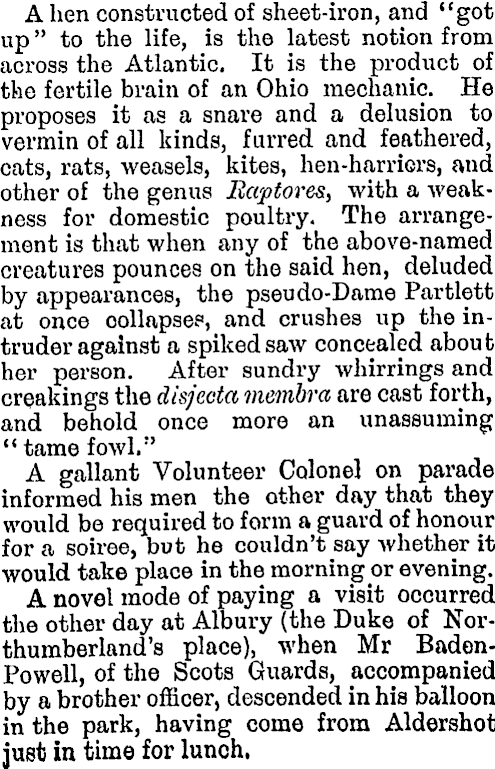 A hen constructed of sheet-iron, and "got up" to the life, is the latest notion from across the Atlantic. It is the product of the fertile brain of an Ohio mechanic. He proposes it as a snare and a delusion to vermin of all kinds, furred and feathered, cats, rats, weasels, kites, hen-harriers, and other of the genus Raptores, with a weakness for domestic poultry. The arrangement is that when any of the above-named creatures pounces on the said hen, deluded by appearances, the pseudo-Dame Partlett at once collapses, and crushes up the intruder against a spiked saw concealed about her person. After sundry whirrings and creakings the disjecta membra are cast forth, and behold once more an unassuming "tame fowl."

A gallant Volunteer Colonel on parade informed his men the other day that they would be required to form a guard of honour for a soiree, but he couldn't say whether it would take place in the morning or evening.

A novel mode of paying a visit occurred the other day at Albury (the Duke of Northumberland's place), when Mr Baden-Powell, of the Scots Guards, accompanied by a brother officer, descended in his balloon in the park, having come from Aldershot just in time for lunch.